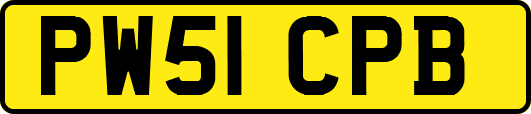 PW51 CPB